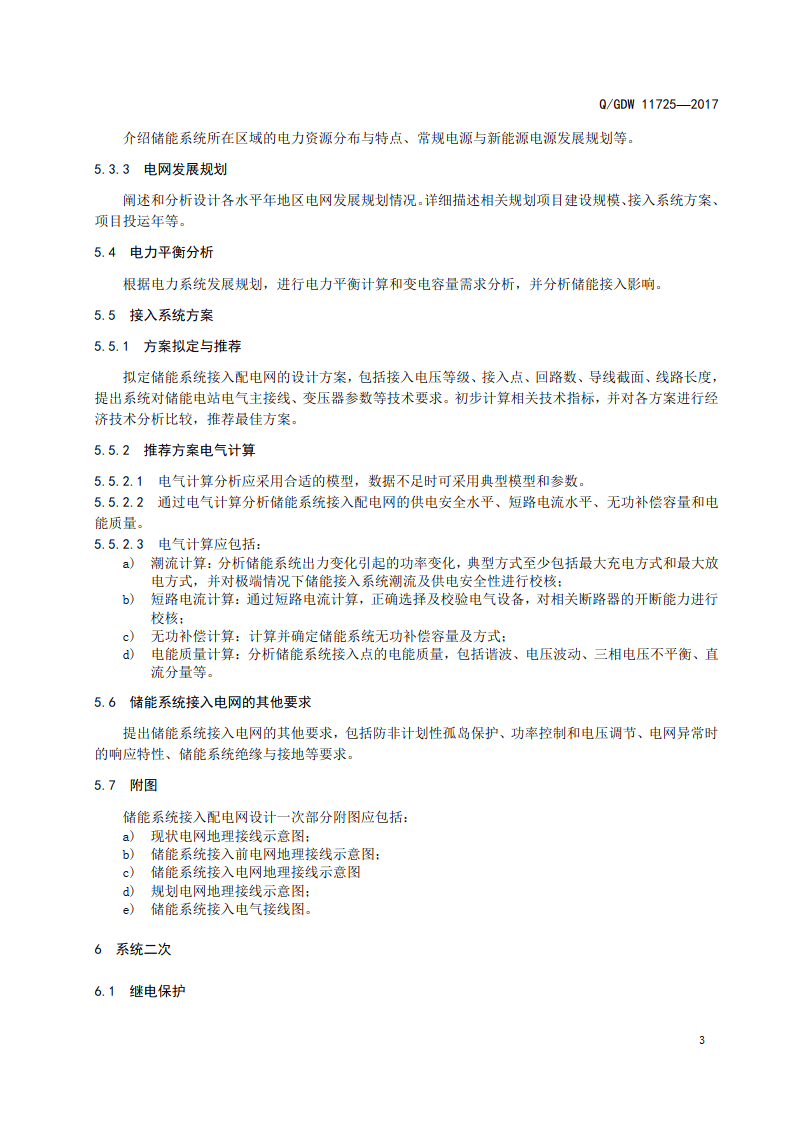 Q/GDW 11725—2017

介绍储能系统所在区域的电力资源分布与特点、常规电源与新能源电源发展规划等。

5.3.3 电网发展规划

阐述和分析设计各水平年地区电网发展规划情况。详细描述相关规划项目建设规模、接入系统方案、项目投运年等。

5.4 电力平衡分析

根据电力系统发展规划，进行电力平衡计算和变电容量需求分析，并分析储能接入影响。

5.5 接入系统方案

5.5.1 方案拟定与推荐

拟定储能系统接入配电网的设计方案，包括接入电压等级、接入点、回路数、导线截面、线路长度，提出系统对储能电站电气主接线、变压器参数等技术要求。初步计算相关技术指标，并对各方案进行经济技术分析比较，推荐最佳方案。

5.5.2 推荐方案电气计算

5.5.2.1 电气计算分析应采用合适的模型，数据不足时可采用典型模型和参数。
5.5.2.2 通过电气计算分析储能系统接入配电网的供电安全水平、短路电流水平、无功补偿容量和电能质量。
5.5.2.3 电气计算应包括：
a) 潮流计算：分析储能系统出力变化引起的功率变化，典型方式至少包括最大充电方式和最大放电方式，并对极端情况下储能接入系统潮流及供电安全性进行校核；
b) 短路电流计算：通过短路电流计算，正确选择及校验电气设备，对相关断路器的开断能力进行校核；
c) 无功补偿计算：计算并确定储能系统无功补偿容量及方式；
d) 电能质量计算：分析储能系统接入点的电能质量，包括谐波、电压波动、三相电压不平衡、直流分量等。

5.6 储能系统接入电网的其他要求

提出储能系统接入电网的其他要求，包括防非计划性孤岛保护、功率控制和电压调节、电网异常时的响应特性、储能系统绝缘与接地等要求。

5.7 附图

储能系统接入配电网设计一次部分附图应包括：
a) 现状电网地理接线示意图；
b) 储能系统接入前电网地理接线示意图；
c) 储能系统接入电网地理接线示意图
d) 规划电网地理接线示意图；
e) 储能系统接入电气接线图。

6 系统二次

6.1 继电保护

3